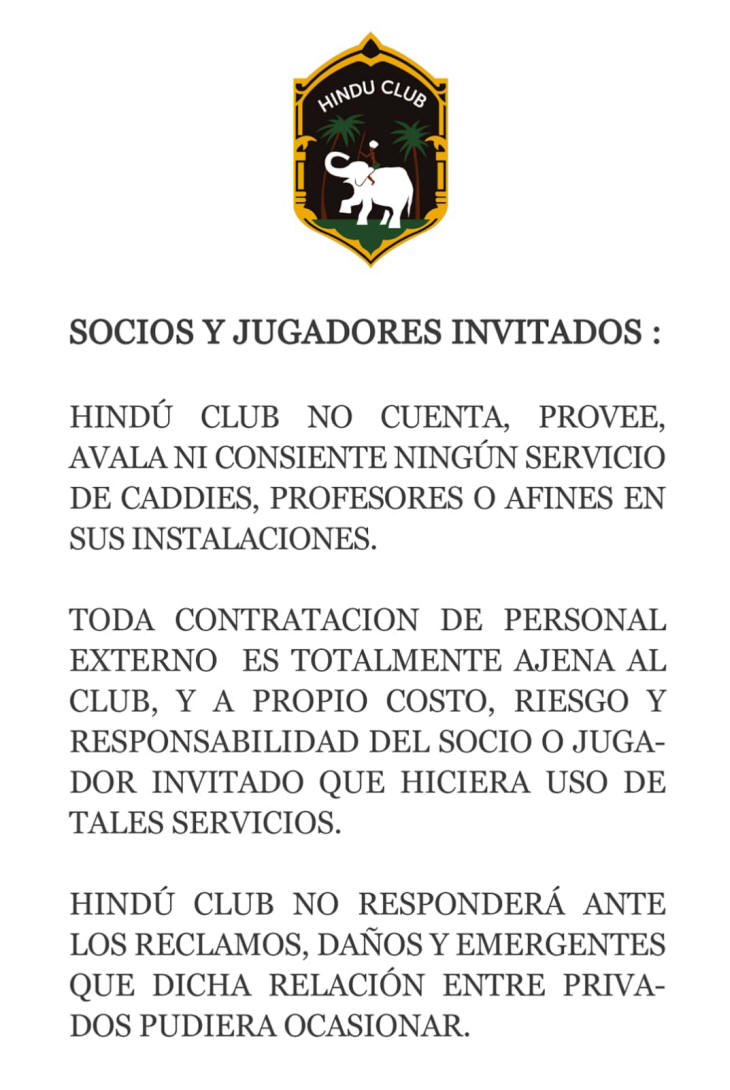 HINDU CLUB

SOCIOS Y JUGADORES INVITADOS :

HINDÚ CLUB NO CUENTA, PROVEE, AVALA NI CONSIENTE NINGÚN SERVICIO DE CADDIES, PROFESORES O AFINES EN SUS INSTALACIONES.

TODA CONTRATACION DE PERSONAL EXTERNO ES TOTALMENTE AJENA AL CLUB, Y A PROPIO COSTO, RIESGO Y RESPONSABILIDAD DEL SOCIO O JUGADOR INVITADO QUE HICIERA USO DE TALES SERVICIOS.

HINDÚ CLUB NO RESPONDERÁ ANTE LOS RECLAMOS, DAÑOS Y EMERGENTES QUE DICHA RELACIÓN ENTRE PRIVADOS PUDIERA OCASIONAR.